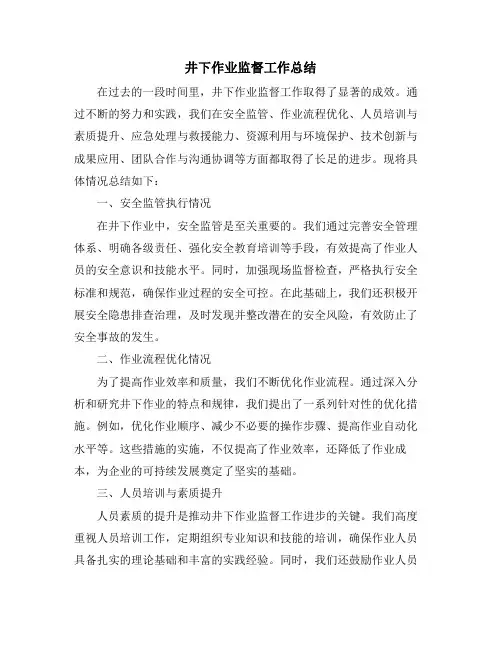 井下作业监督工作总结

在过去的一段时间里，井下作业监督工作取得了显著的成效。通过不断的努力和实践，我们在安全监管、作业流程优化、人员培训与素质提升、应急处理与救援能力、资源利用与环境保护、技术创新与成果应用、团队合作与沟通协调等方面都取得了长足的进步。现将具体情况总结如下：

一、安全监管执行情况

在井下作业中，安全监管是至关重要的。我们通过完善安全管理体系、明确各级责任、强化安全教育培训等手段，有效提高了作业人员的安全意识和技能水平。同时，加强现场监督检查，严格执行安全标准和规范，确保作业过程的安全可控。在此基础上，我们还积极开展安全隐患排查治理，及时发现并整改潜在的安全风险，有效防止了安全事故的发生。

二、作业流程优化情况

为了提高作业效率和质量，我们不断优化作业流程。通过深入分析和研究井下作业的特点和规律，我们提出了一系列针对性的优化措施。例如，优化作业顺序、减少不必要的操作步骤、提高作业自动化水平等。这些措施的实施，不仅提高了作业效率，还降低了作业成本，为企业的可持续发展奠定了坚实的基础。

三、人员培训与素质提升

人员素质的提升是推动井下作业监督工作进步的关键。我们高度重视人员培训工作，定期组织专业知识和技能的培训，确保作业人员具备扎实的理论基础和丰富的实践经验。同时，我们还鼓励作业人员